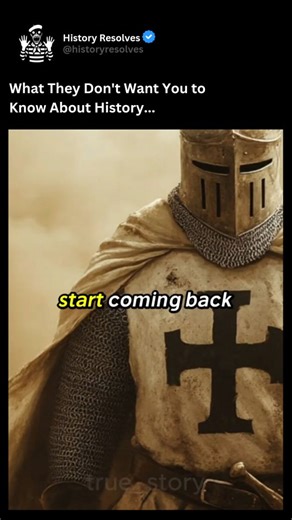 History Resolves
@historyresolves

What They Don't Want You to Know About History...

start coming back

true_story